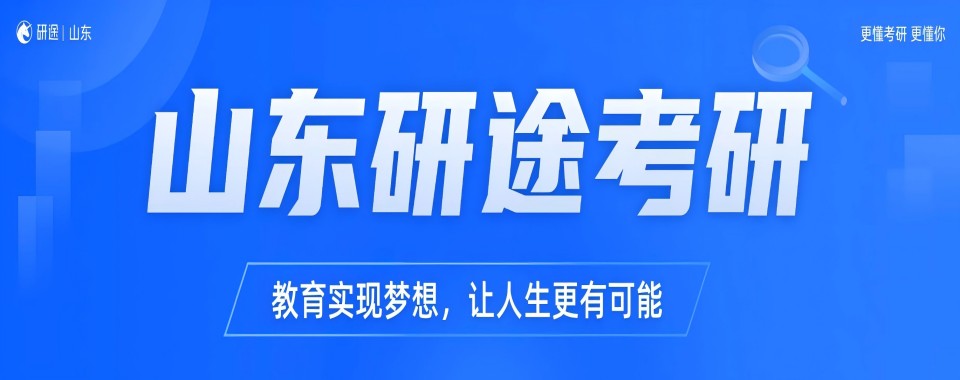 研途 | 山东

更懂考研 更懂你

山东研途考研

教育实现梦想，让人生更有可能